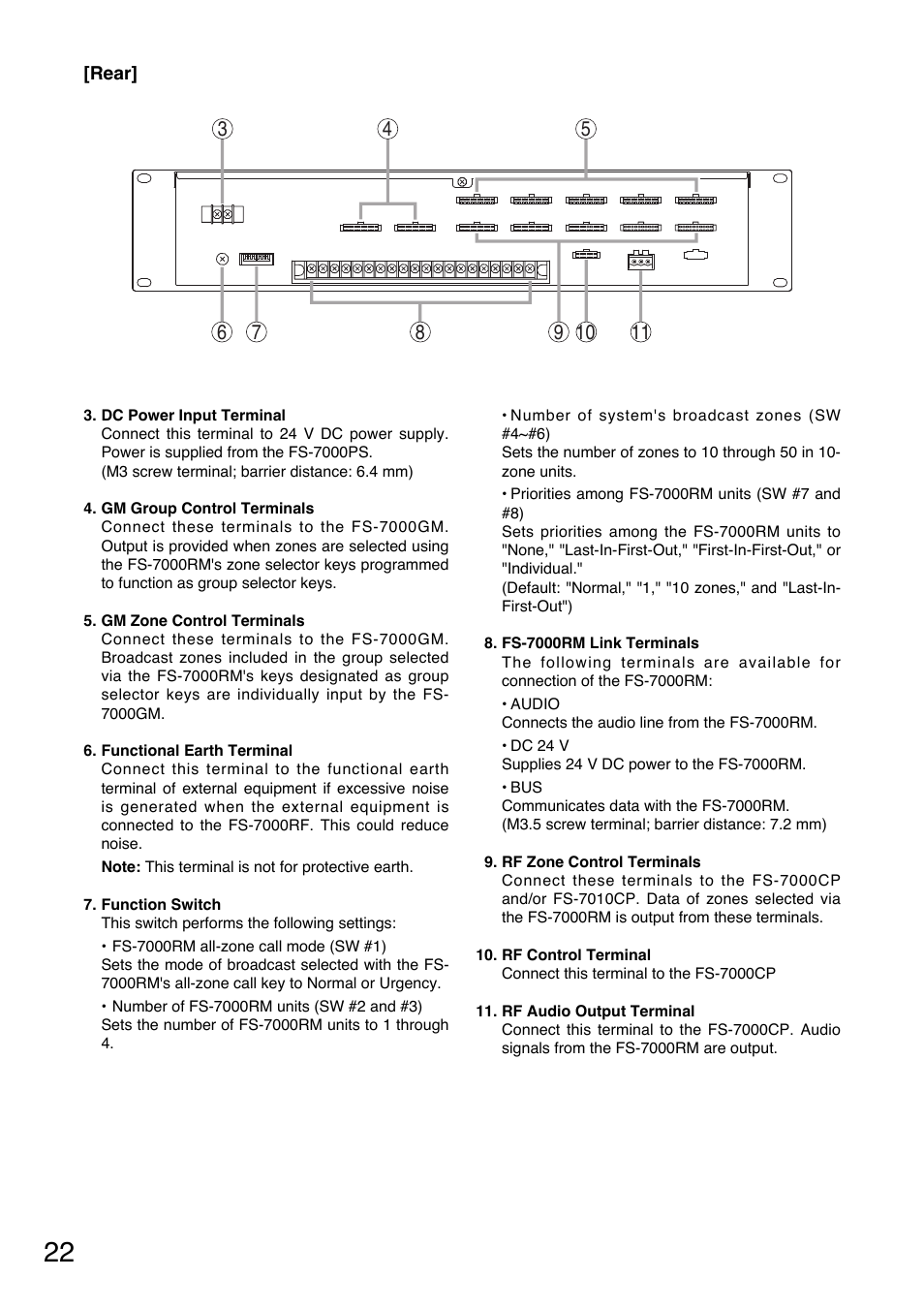 [Rear]

③ ④ ⑤

⑥ ⑦ ⑧ ⑨ ⑩ ⑪

3. DC Power Input Terminal
Connect this terminal to 24 V DC power supply. Power is supplied from the FS-7000PS.
(M3 screw terminal; barrier distance: 6.4 mm)

4. GM Group Control Terminals
Connect these terminals to the FS-7000GM. Output is provided when zones are selected using the FS-7000RM's zone selector keys programmed to function as group selector keys.

5. GM Zone Control Terminals
Connect these terminals to the FS-7000GM. Broadcast zones included in the group selected via the FS-7000RM's keys designated as group selector keys are individually input by the FS-7000GM.

6. Functional Earth Terminal
Connect this terminal to the functional earth terminal of external equipment if excessive noise is generated when the external equipment is connected to the FS-7000RF. This could reduce noise.
Note: This terminal is not for protective earth.

7. Function Switch
This switch performs the following settings:
• FS-7000RM all-zone call mode (SW #1)
Sets the mode of broadcast selected with the FS-7000RM's all-zone call key to Normal or Urgency.
• Number of FS-7000RM units (SW #2 and #3)
Sets the number of FS-7000RM units to 1 through 4.

• Number of system's broadcast zones (SW #4~#6)
Sets the number of zones to 10 through 50 in 10-zone units.
• Priorities among FS-7000RM units (SW #7 and #8)
Sets priorities among the FS-7000RM units to "None," "Last-In-First-Out," "First-In-First-Out," or "Individual."
(Default: "Normal," "1," "10 zones," and "Last-In-First-Out")

8. FS-7000RM Link Terminals
The following terminals are available for connection of the FS-7000RM:
• AUDIO
Connects the audio line from the FS-7000RM.
• DC 24 V
Supplies 24 V DC power to the FS-7000RM.
• BUS
Communicates data with the FS-7000RM.
(M3.5 screw terminal; barrier distance: 7.2 mm)

9. RF Zone Control Terminals
Connect these terminals to the FS-7000CP and/or FS-7010CP. Data of zones selected via the FS-7000RM is output from these terminals.

10. RF Control Terminal
Connect this terminal to the FS-7000CP

11. RF Audio Output Terminal
Connect this terminal to the FS-7000CP. Audio signals from the FS-7000RM are output.

22